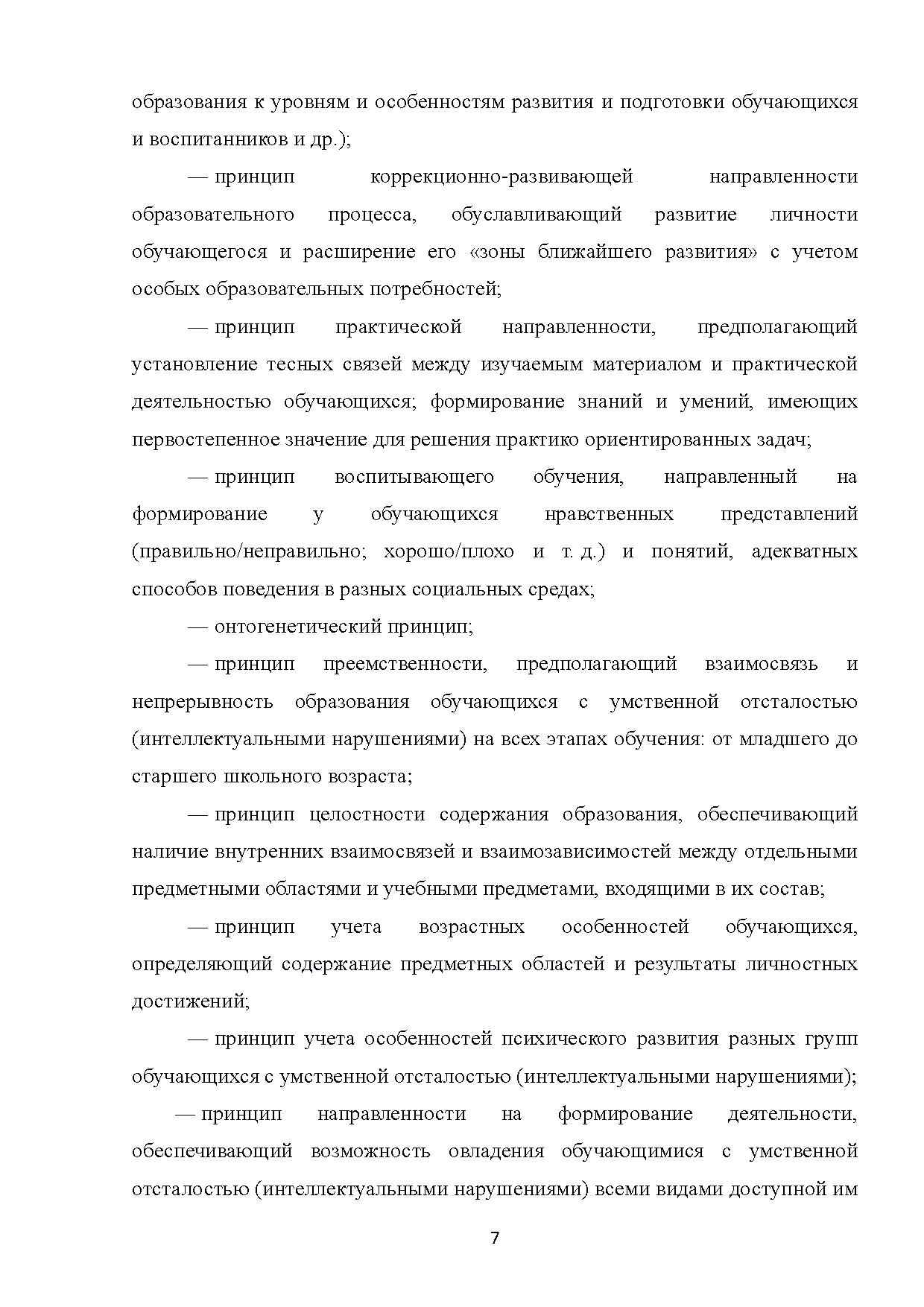 образования к уровням и особенностям развития и подготовки обучающихся и воспитанников и др.);

— принцип коррекционно-развивающей направленности образовательного процесса, обуславливающий развитие личности обучающегося и расширение его «зоны ближайшего развития» с учетом особых образовательных потребностей;

— принцип практической направленности, предполагающий установление тесных связей между изучаемым материалом и практической деятельностью обучающихся; формирование знаний и умений, имеющих первостепенное значение для решения практико ориентированных задач;

— принцип воспитывающего обучения, направленный на формирование у обучающихся нравственных представлений (правильно/неправильно; хорошо/плохо и т. д.) и понятий, адекватных способов поведения в разных социальных средах;

— онтогенетический принцип;

— принцип преемственности, предполагающий взаимосвязь и непрерывность образования обучающихся с умственной отсталостью (интеллектуальными нарушениями) на всех этапах обучения: от младшего до старшего школьного возраста;

— принцип целостности содержания образования, обеспечивающий наличие внутренних взаимосвязей и взаимозависимостей между отдельными предметными областями и учебными предметами, входящими в их состав;

— принцип учета возрастных особенностей обучающихся, определяющий содержание предметных областей и результаты личностных достижений;

— принцип учета особенностей психического развития разных групп обучающихся с умственной отсталостью (интеллектуальными нарушениями);

— принцип направленности на формирование деятельности, обеспечивающий возможность овладения обучающимися с умственной отсталостью (интеллектуальными нарушениями) всеми видами доступной им

7